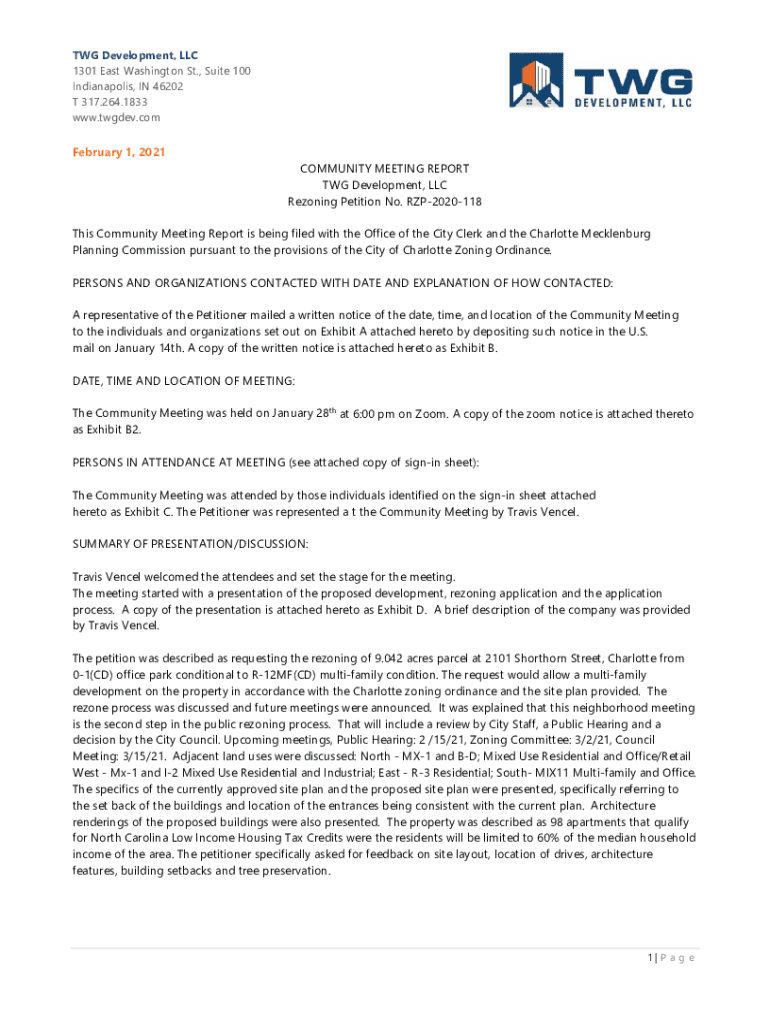 TWG Development, LLC
1301 East Washington St., Suite 100
Indianapolis, IN 46202
T 317.264.1833
www.twgdev.com

TWG
DEVELOPMENT, LLC

February 1, 2021

COMMUNITY MEETING REPORT
TWG Development, LLC
Rezoning Petition No. RZP-2020-118

This Community Meeting Report is being filed with the Office of the City Clerk and the Charlotte Mecklenburg Planning Commission pursuant to the provisions of the City of Charlotte Zoning Ordinance.

PERSONS AND ORGANIZATIONS CONTACTED WITH DATE AND EXPLANATION OF HOW CONTACTED:

A representative of the Petitioner mailed a written notice of the date, time, and location of the Community Meeting to the individuals and organizations set out on Exhibit A attached hereto by depositing such notice in the U.S. mail on January 14th. A copy of the written notice is attached hereto as Exhibit B.

DATE, TIME AND LOCATION OF MEETING:

The Community Meeting was held on January 28$^{th}$ at 6:00 pm on Zoom. A copy of the zoom notice is attached thereto as Exhibit B2.

PERSONS IN ATTENDANCE AT MEETING (see attached copy of sign-in sheet):

The Community Meeting was attended by those individuals identified on the sign-in sheet attached hereto as Exhibit C. The Petitioner was represented a t the Community Meeting by Travis Vencel.

SUMMARY OF PRESENTATION/DISCUSSION:

Travis Vencel welcomed the attendees and set the stage for the meeting.
The meeting started with a presentation of the proposed development, rezoning application and the application process. A copy of the presentation is attached hereto as Exhibit D. A brief description of the company was provided by Travis Vencel.

The petition was described as requesting the rezoning of 9.042 acres parcel at 2101 Shorthorn Street, Charlotte from 0-1(CD) office park conditional to R-12MF(CD) multi-family condition. The request would allow a multi-family development on the property in accordance with the Charlotte zoning ordinance and the site plan provided. The rezone process was discussed and future meetings were announced. It was explained that this neighborhood meeting is the second step in the public rezoning process. That will include a review by City Staff, a Public Hearing and a decision by the City Council. Upcoming meetings, Public Hearing: 2 /15/21, Zoning Committee: 3/2/21, Council Meeting: 3/15/21. Adjacent land uses were discussed: North - MX-1 and B-D; Mixed Use Residential and Office/Retail West - Mx-1 and I-2 Mixed Use Residential and Industrial; East - R-3 Residential; South- MIX11 Multi-family and Office. The specifics of the currently approved site plan and the proposed site plan were presented, specifically referring to the set back of the buildings and location of the entrances being consistent with the current plan. Architecture renderings of the proposed buildings were also presented. The property was described as 98 apartments that qualify for North Carolina Low Income Housing Tax Credits were the residents will be limited to 60% of the median household income of the area. The petitioner specifically asked for feedback on site layout, location of drives, architecture features, building setbacks and tree preservation.

1 | P a g e